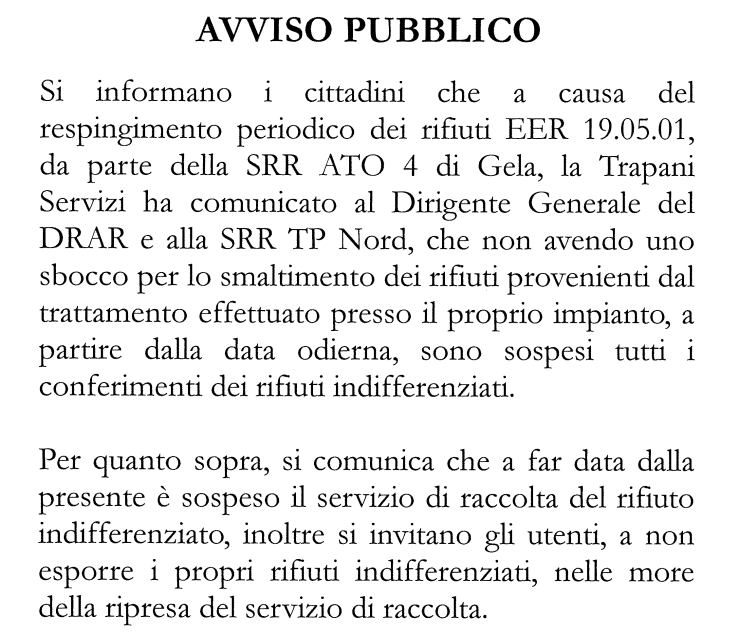 AVVISO PUBBLICO

Si informano i cittadini che a causa del respingimento periodico dei rifiuti EER 19.05.01, da parte della SRR ATO 4 di Gela, la Trapani Servizi ha comunicato al Dirigente Generale del DRAR e alla SRR TP Nord, che non avendo uno sbocco per lo smaltimento dei rifiuti provenienti dal trattamento effettuato presso il proprio impianto, a partire dalla data odierna, sono sospesi tutti i conferimenti dei rifiuti indifferenziati.

Per quanto sopra, si comunica che a far data dalla presente è sospeso il servizio di raccolta del rifiuto indifferenziato, inoltre si invitano gli utenti, a non esporre i propri rifiuti indifferenziati, nelle more della ripresa del servizio di raccolta.